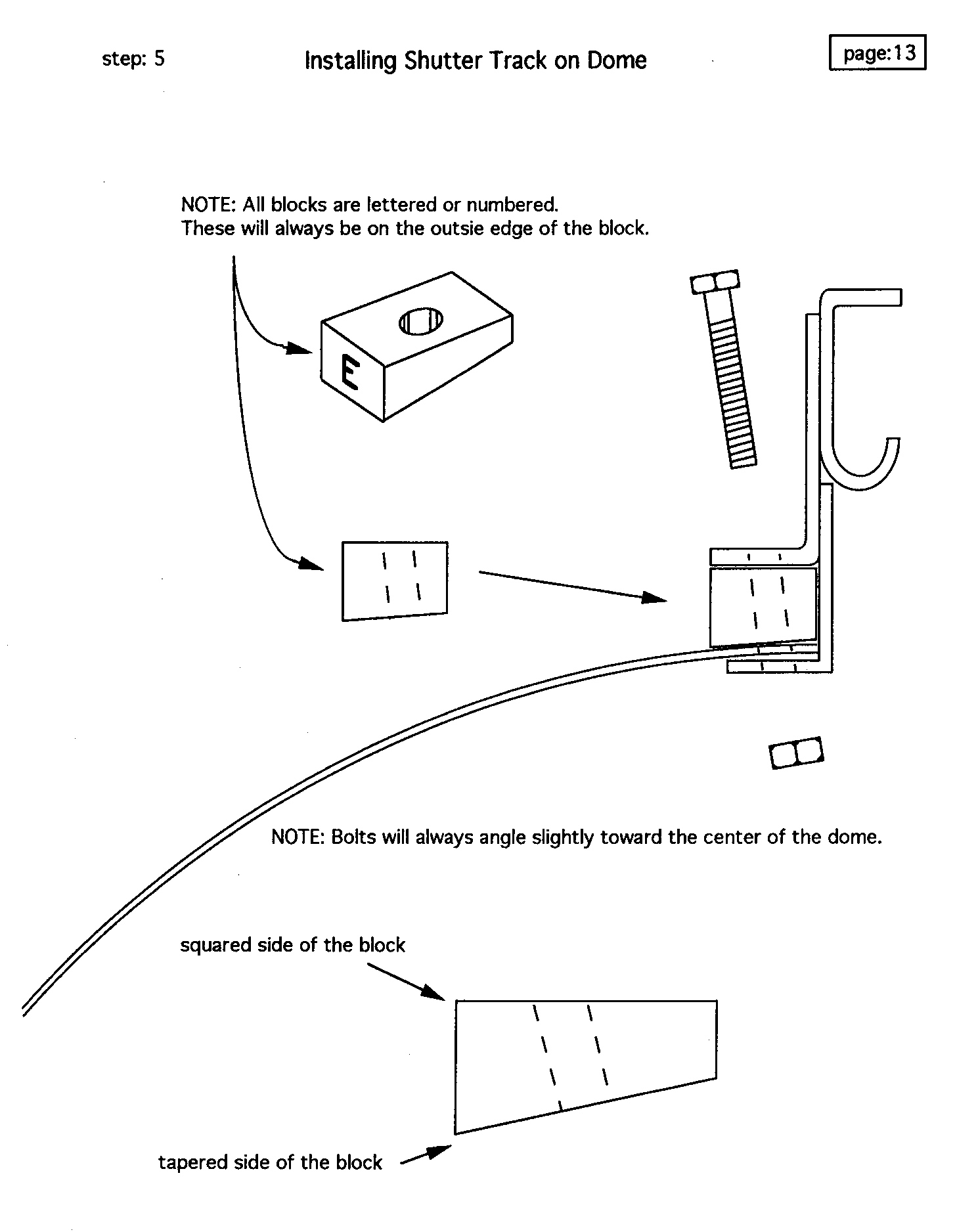 step: 5

Installing Shutter Track on Dome

page:13

NOTE: All blocks are lettered or numbered.
These will always be on the outsie edge of the block.

E

NOTE: Bolts will always angle slightly toward the center of the dome.

squared side of the block

tapered side of the block